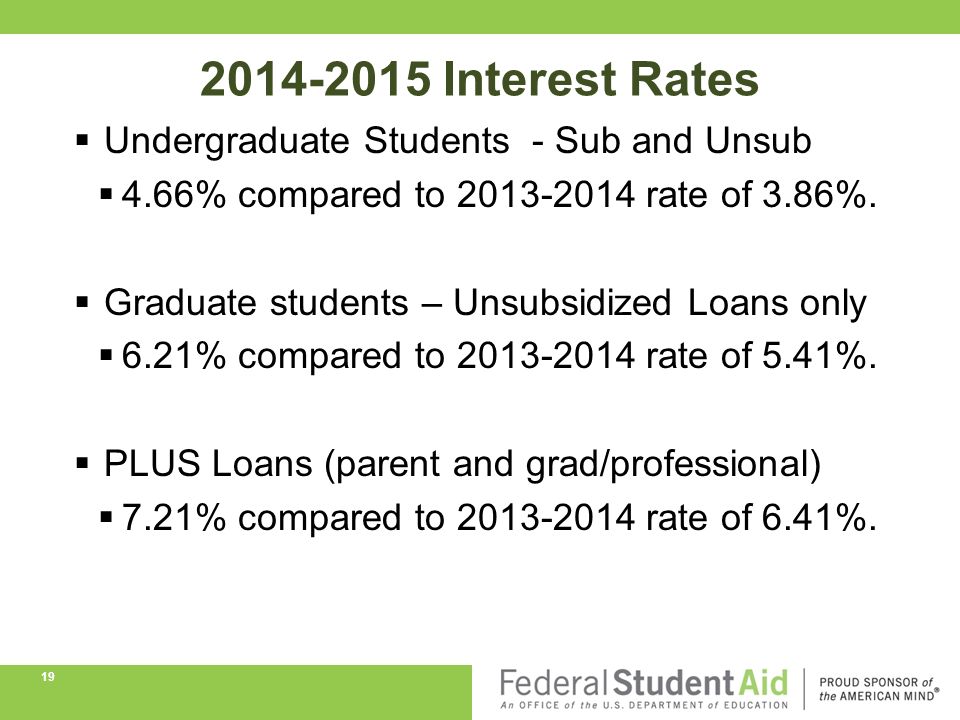 2014-2015 Interest Rates

▪ Undergraduate Students - Sub and Unsub

▪ 4.66% compared to 2013-2014 rate of 3.86%.

▪ Graduate students – Unsubsidized Loans only

▪ 6.21% compared to 2013-2014 rate of 5.41%.

▪ PLUS Loans (parent and grad/professional)

▪ 7.21% compared to 2013-2014 rate of 6.41%.

19

Federal Student Aid
An OFFICE of the U.S. DEPARTMENT of EDUCATION

PROUD SPONSOR of the AMERICAN MIND®